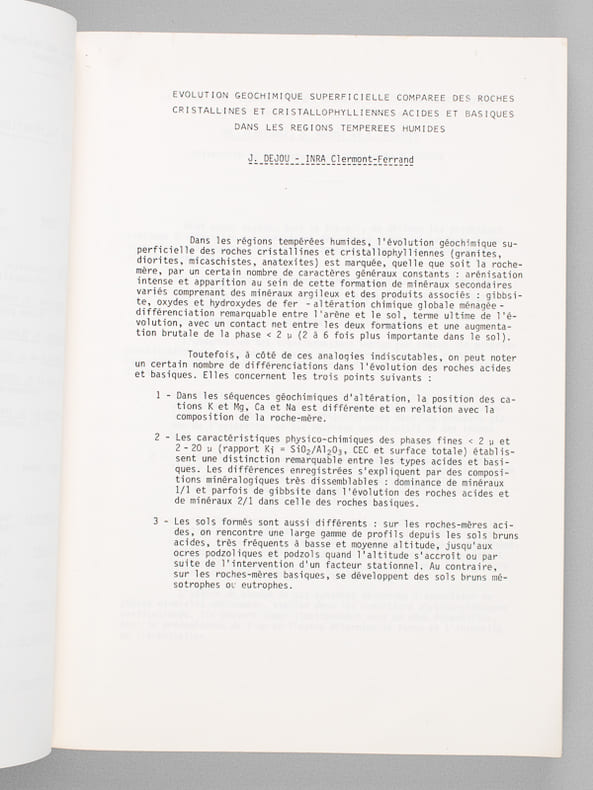 EVOLUTION GEOCHIMIQUE SUPERFICIELLE COMPAREE DES ROCHES CRISTALLINES ET CRISTALLOPHYLLIENNES ACIDES ET BASIQUES DANS LES REGIONS TEMPEREES HUMIDES

J. DEJOU - INRA Clermont-Ferrand

Dans les régions tempérées humides, l'évolution géochimique superficielle des roches cristallines et cristallophylliennes (granites, diorites, micaschistes, anatexites) est marquée, quelle que soit la roche-mère, par un certain nombre de caractères généraux constants : arénisation intense et apparition au sein de cette formation de minéraux secondaires variés comprenant des minéraux argileux et des produits associés : gibbsite, oxydes et hydroxydes de fer - altération chimique globale ménagée - différenciation remarquable entre l'arène et le sol, terme ultime de l'évolution, avec un contact net entre les deux formations et une augmentation brutale de la phase < 2 µ (2 à 6 fois plus importante dans le sol).

Toutefois, à côté de ces analogies indiscutables, on peut noter un certain nombre de différenciations dans l'évolution des roches acides et basiques. Elles concernent les trois points suivants :

1 - Dans les séquences géochimiques d'altération, la position des cations K et Mg, Ca et Na est différente et en relation avec la composition de la roche-mère.

2 - Les caractéristiques physico-chimiques des phases fines < 2 µ et 2 - 20 µ (rapport $K_i = SiO_2/Al_2O_3$, CEC et surface totale) établissent une distinction remarquable entre les types acides et basiques. Les différences enregistrées s'expliquent par des compositions minéralogiques très dissemblables : dominance de minéraux 1/1 et parfois de gibbsite dans l'évolution des roches acides et de minéraux 2/1 dans celle des roches basiques.

3 - Les sols formés sont aussi différents : sur les roches-mères acides, on rencontre une large gamme de profils depuis les sols bruns acides, très fréquents à basse et moyenne altitude, jusqu'aux ocres podzoliques et podzols quand l'altitude s'accroît ou par suite de l'intervention d'un facteur stationnel. Au contraire, sur les roches-mères basiques, se développent des sols bruns mésotrophes ou eutrophes.